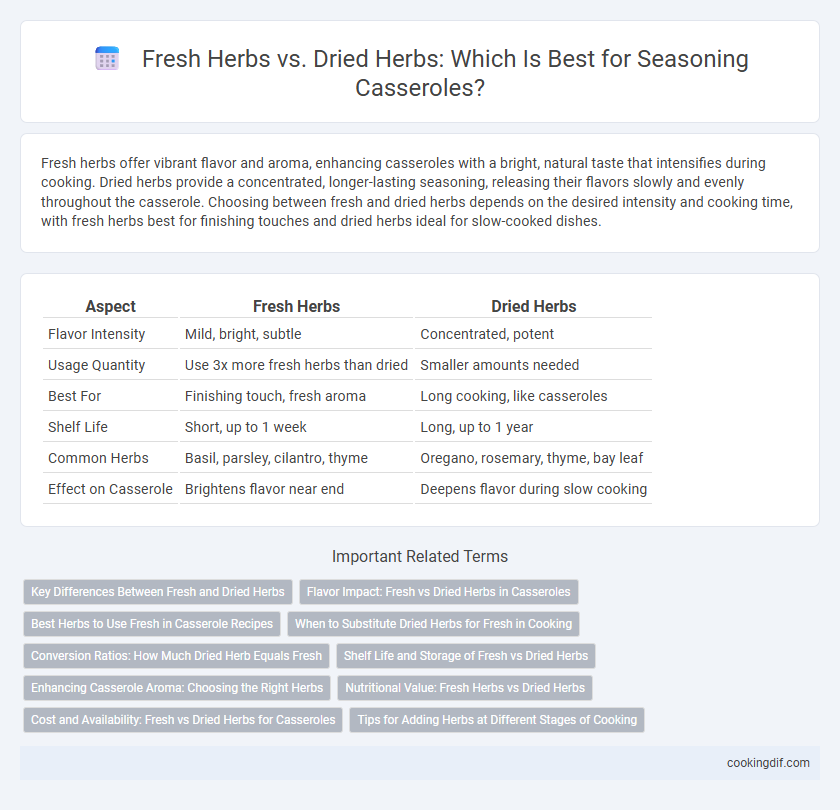 Fresh Herbs vs. Dried Herbs: Which Is Best for Seasoning Casseroles?

Fresh herbs offer vibrant flavor and aroma, enhancing casseroles with a bright, natural taste that intensifies during cooking. Dried herbs provide a concentrated, longer-lasting seasoning, releasing their flavors slowly and evenly throughout the casserole. Choosing between fresh and dried herbs depends on the desired intensity and cooking time, with fresh herbs best for finishing touches and dried herbs ideal for slow-cooked dishes.

| Aspect | Fresh Herbs | Dried Herbs |
|---|---|---|
| Flavor Intensity | Mild, bright, subtle | Concentrated, potent |
| Usage Quantity | Use 3x more fresh herbs than dried | Smaller amounts needed |
| Best For | Finishing touch, fresh aroma | Long cooking, like casseroles |
| Shelf Life | Short, up to 1 week | Long, up to 1 year |
| Common Herbs | Basil, parsley, cilantro, thyme | Oregano, rosemary, thyme, bay leaf |
| Effect on Casserole | Brightens flavor near end | Deepens flavor during slow cooking |

Important Related Terms

Key Differences Between Fresh and Dried Herbs
Flavor Impact: Fresh vs Dried Herbs in Casseroles
Best Herbs to Use Fresh in Casserole Recipes
When to Substitute Dried Herbs for Fresh in Cooking
Conversion Ratios: How Much Dried Herb Equals Fresh
Shelf Life and Storage of Fresh vs Dried Herbs
Enhancing Casserole Aroma: Choosing the Right Herbs
Nutritional Value: Fresh Herbs vs Dried Herbs
Cost and Availability: Fresh vs Dried Herbs for Casseroles
Tips for Adding Herbs at Different Stages of Cooking

cookingdif.com